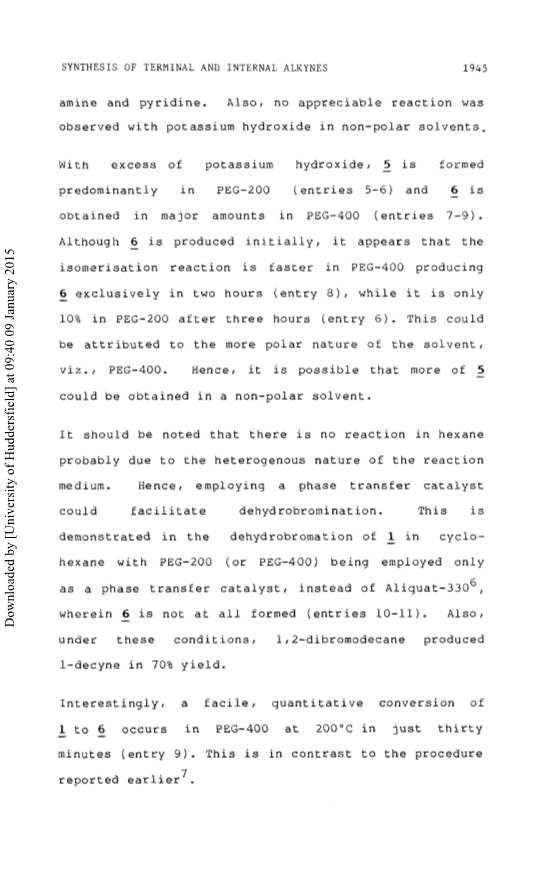 SYNTHESIS OF TERMINAL AND INTERNAL ALKYNES 1945

amine and pyridine. Also, no appreciable reaction was observed with potassium hydroxide in non-polar solvents.

With excess of potassium hydroxide, 5 is formed predominantly in PEG-200 (entries 5-6) and 6 is obtained in major amounts in PEG-400 (entries 7-9). Although 6 is produced initially, it appears that the isomerisation reaction is faster in PEG-400 producing 6 exclusively in two hours (entry 8), while it is only 10% in PEG-200 after three hours (entry 6). This could be attributed to the more polar nature of the solvent, viz., PEG-400. Hence, it is possible that more of 5 could be obtained in a non-polar solvent.

It should be noted that there is no reaction in hexane probably due to the heterogenous nature of the reaction medium. Hence, employing a phase transfer catalyst could facilitate dehydrobromination. This is demonstrated in the dehydrobromation of 1 in cyclohexane with PEG-200 (or PEG-400) being employed only as a phase transfer catalyst, instead of Aliquat-330$^6$, wherein 6 is not at all formed (entries 10-11). Also, under these conditions, 1,2-dibromodecane produced 1-decyne in 70% yield.

Interestingly, a facile, quantitative conversion of 1 to 6 occurs in PEG-400 at 200°C in just thirty minutes (entry 9). This is in contrast to the procedure reported earlier$^7$.

Downloaded by [University of Huddersfield] at 09:40 09 January 2015